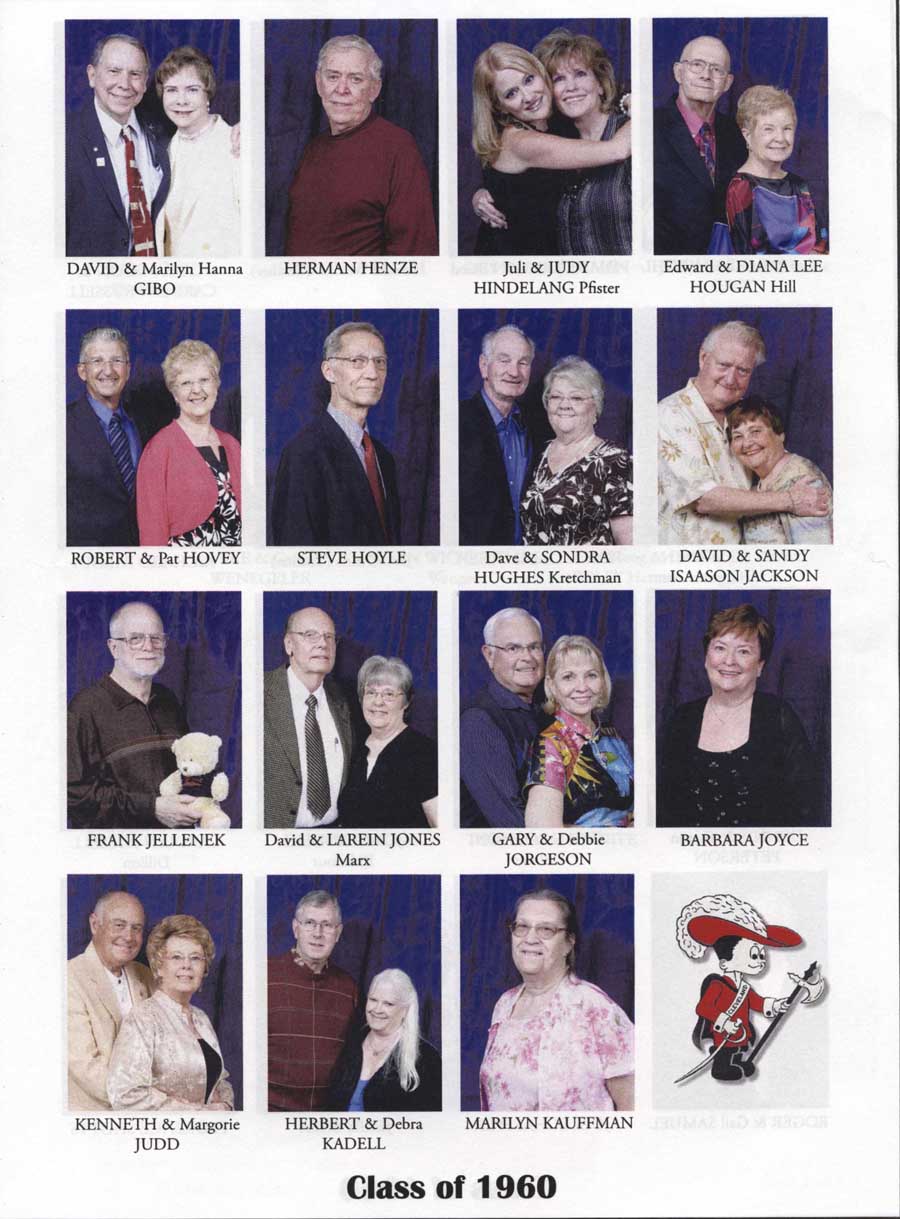 DAVID & Marilyn Hanna GIBO

HERMAN HENZE

Juli & JUDY HINDELANG Pfister

Edward & DIANA LEE HOUGAN Hill

ROBERT & Pat HOVEY

STEVE HOYLE

Dave & SONDRA HUGHES Kretchman

DAVID & SANDY ISAASON JACKSON

FRANK JELLENEK

David & LAREIN JONES Marx

GARY & Debbie JORGESON

BARBARA JOYCE

KENNETH & Margorie JUDD

HERBERT & Debra KADELL

MARILYN KAUFFMAN

Class of 1960